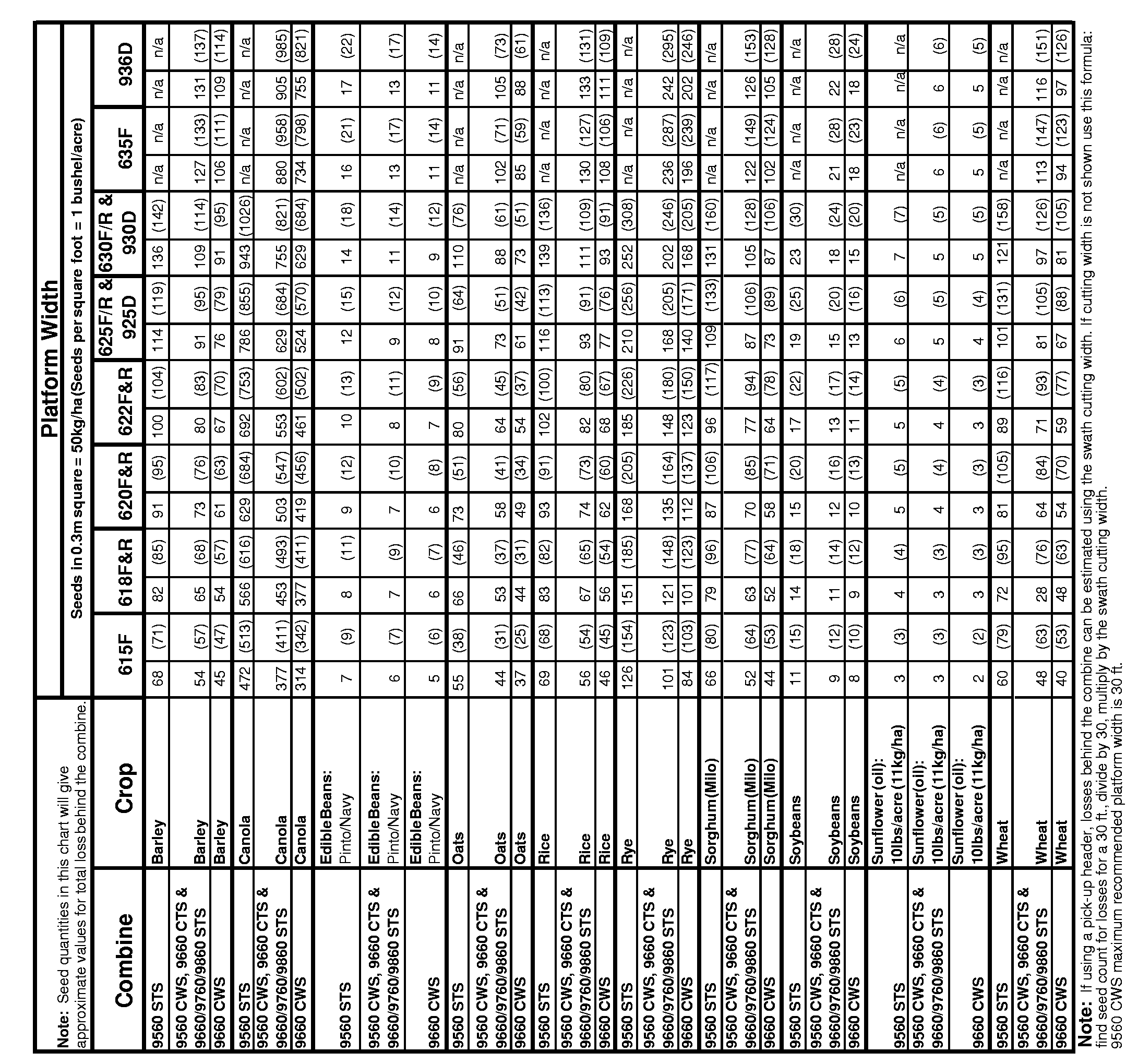 Note: Seed quantities in this chart will give approximate values for total loss behind the combine.

Platform Width

Seeds in 0.3m square = 50kg/ha (Seeds per square foot = 1 bushel/acre)

| Combine | Crop | 615F | | 618F&R | | 620F&R | | 622F&R | | 625F/R & 925D | | 630F/R & 930D | | 635F | | 936D | |
|---|---|---|---|---|---|---|---|---|---|---|---|---|---|---|---|---|---|
| 9560 STS | Barley | 68 | (71) | 82 | (85) | 91 | (95) | 100 | (104) | 114 | (119) | 136 | (142) | n/a | n/a | n/a | n/a |
| 9560 CWS, 9660 CTS & 9660/9760/9860 STS | Barley | 54 | (57) | 65 | (68) | 73 | (76) | 80 | (83) | 91 | (95) | 109 | (114) | 127 | (133) | 131 | (137) |
| 9660 CWS | Barley | 45 | (47) | 54 | (57) | 61 | (63) | 67 | (70) | 76 | (79) | 91 | (95) | 106 | (111) | 109 | (114) |
| 9560 STS | Canola | 472 | (513) | 566 | (616) | 629 | (684) | 692 | (753) | 786 | (855) | 943 | (1026) | n/a | n/a | n/a | n/a |
| 9560 CWS, 9660 CTS & 9660/9760/9860 STS | Canola | 377 | (411) | 453 | (493) | 503 | (547) | 553 | (602) | 629 | (684) | 755 | (821) | 880 | (958) | 905 | (985) |
| 9660 CWS | Canola | 314 | (342) | 377 | (411) | 419 | (456) | 461 | (502) | 524 | (570) | 629 | (684) | 734 | (798) | 755 | (821) |
| 9560 STS | Edible Beans: Pinto/Navy | 7 | (9) | 8 | (11) | 9 | (12) | 10 | (13) | 12 | (15) | 14 | (18) | 16 | (21) | 17 | (22) |
| 9560 CWS, 9660 CTS & 9660/9760/9860 STS | Edible Beans: Pinto/Navy | 6 | (7) | 7 | (9) | 7 | (10) | 8 | (11) | 9 | (12) | 11 | (14) | 13 | (17) | 13 | (17) |
| 9660 CWS | Edible Beans: Pinto/Navy | 5 | (6) | 6 | (7) | 6 | (8) | 7 | (9) | 8 | (10) | 9 | (12) | 11 | (14) | 11 | (14) |
| 9560 STS | Oats | 55 | (38) | 66 | (46) | 73 | (51) | 80 | (56) | 91 | (64) | 110 | (76) | n/a | n/a | n/a | n/a |
| 9560 CWS, 9660 CTS & 9660/9760/9860 STS | Oats | 44 | (31) | 53 | (37) | 58 | (41) | 64 | (45) | 73 | (51) | 88 | (61) | 102 | (71) | 105 | (73) |
| 9660 CWS | Oats | 37 | (25) | 44 | (31) | 49 | (34) | 54 | (37) | 61 | (42) | 73 | (51) | 85 | (59) | 88 | (61) |
| 9560 STS | Rice | 69 | (68) | 83 | (82) | 93 | (91) | 102 | (100) | 116 | (113) | 139 | (136) | n/a | n/a | n/a | n/a |
| 9560 CWS, 9660 CTS & 9660/9760/9860 STS | Rice | 56 | (54) | 67 | (65) | 74 | (73) | 82 | (80) | 93 | (91) | 111 | (109) | 130 | (127) | 133 | (131) |
| 9660 CWS | Rice | 46 | (45) | 56 | (54) | 62 | (60) | 68 | (67) | 77 | (76) | 93 | (91) | 108 | (106) | 111 | (109) |
| 9560 STS | Rye | 126 | (154) | 151 | (185) | 168 | (205) | 185 | (226) | 210 | (256) | 252 | (308) | n/a | n/a | n/a | n/a |
| 9560 CWS, 9660 CTS & 9660/9760/9860 STS | Rye | 101 | (123) | 121 | (148) | 135 | (164) | 148 | (180) | 168 | (205) | 202 | (246) | 236 | (287) | 242 | (295) |
| 9660 CWS | Rye | 84 | (103) | 101 | (123) | 112 | (137) | 123 | (150) | 140 | (171) | 168 | (205) | 196 | (239) | 202 | (246) |
| 9560 STS | Sorghum(Milo) | 66 | (80) | 79 | (96) | 87 | (106) | 96 | (117) | 109 | (133) | 131 | (160) | n/a | n/a | n/a | n/a |
| 9560 CWS, 9660 CTS & 9660/9760/9860 STS | Sorghum(Milo) | 52 | (64) | 63 | (77) | 70 | (85) | 77 | (94) | 87 | (106) | 105 | (128) | 122 | (149) | 126 | (153) |
| 9660 CWS | Sorghum(Milo) | 44 | (53) | 52 | (64) | 58 | (71) | 64 | (78) | 73 | (89) | 87 | (106) | 102 | (124) | 105 | (128) |
| 9560 STS | Soybeans | 11 | (15) | 14 | (18) | 15 | (20) | 17 | (22) | 19 | (25) | 23 | (30) | n/a | n/a | n/a | n/a |
| 9560 CWS, 9660 CTS & 9660/9760/9860 STS | Soybeans | 9 | (12) | 11 | (14) | 12 | (16) | 13 | (17) | 15 | (20) | 18 | (24) | 21 | (28) | 22 | (28) |
| 9660 CWS | Soybeans | 8 | (10) | 9 | (12) | 10 | (13) | 11 | (14) | 13 | (16) | 15 | (20) | 18 | (23) | 18 | (24) |
| 9560 STS | Sunflower (oil): 10lbs/acre (11kg/ha) | 3 | (3) | 4 | (4) | 5 | (5) | 5 | (5) | 6 | (6) | 7 | (7) | n/a | n/a | n/a | n/a |
| 9560 CWS, 9660 CTS & 9660/9760/9860 STS | Sunflower(oil): 10lbs/acre (11kg/ha) | 3 | (3) | 3 | (3) | 4 | (4) | 4 | (4) | 5 | (5) | 5 | (5) | 6 | (6) | 6 | (6) |
| 9660 CWS | Sunflower (oil): 10lbs/acre (11kg/ha) | 2 | (2) | 3 | (3) | 3 | (3) | 3 | (3) | 4 | (4) | 5 | (5) | 5 | (5) | 5 | (5) |
| 9560 STS | Wheat | 60 | (79) | 72 | (95) | 81 | (105) | 89 | (116) | 101 | (131) | 121 | (158) | n/a | n/a | n/a | n/a |
| 9560 CWS, 9660 CTS & 9660/9760/9860 STS | Wheat | 48 | (63) | 28 | (76) | 64 | (84) | 71 | (93) | 81 | (105) | 97 | (126) | 113 | (147) | 116 | (151) |
| 9660 CWS | Wheat | 40 | (53) | 48 | (63) | 54 | (70) | 59 | (77) | 67 | (88) | 81 | (105) | 94 | (123) | 97 | (126) |

Note: If using a pick-up header, losses behind the combine can be estimated using the swath cutting width. If cutting width is not shown use this formula: find seed count for losses for a 30 ft., divide by 30, multiply by the swath cutting width.
9560 CWS maximum recommended platform width is 30 ft.